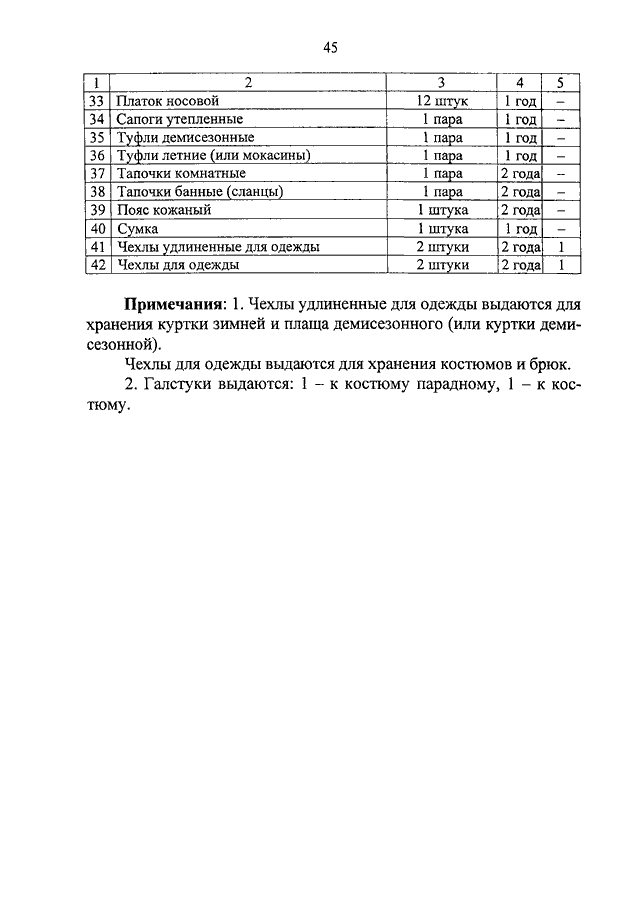 45

| 1 | 2 | 3 | 4 | 5 |
|---|---|---|---|---|
| 33 | Платок носовой | 12 штук | 1 год | – |
| 34 | Сапоги утепленные | 1 пара | 1 год | – |
| 35 | Туфли демисезонные | 1 пара | 1 год | – |
| 36 | Туфли летние (или мокасины) | 1 пара | 1 год | – |
| 37 | Тапочки комнатные | 1 пара | 2 года | – |
| 38 | Тапочки банные (сланцы) | 1 пара | 2 года | – |
| 39 | Пояс кожаный | 1 штука | 2 года | – |
| 40 | Сумка | 1 штука | 1 год | – |
| 41 | Чехлы удлиненные для одежды | 2 штуки | 2 года | 1 |
| 42 | Чехлы для одежды | 2 штуки | 2 года | 1 |

**Примечания**: 1. Чехлы удлиненные для одежды выдаются для хранения куртки зимней и плаща демисезонного (или куртки демисезонной).

Чехлы для одежды выдаются для хранения костюмов и брюк.

2. Галстуки выдаются: 1 – к костюму парадному, 1 – к костюму.